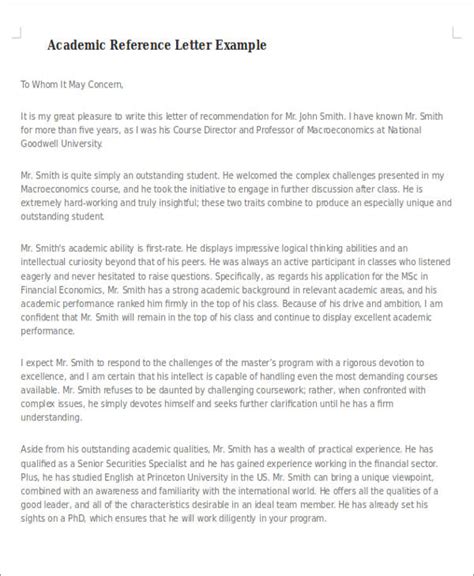 Academic Reference Letter Example

To Whom It May Concern,

It is my great pleasure to write this letter of recommendation for Mr. John Smith. I have known Mr. Smith for more than five years, as I was his Course Director and Professor of Macroeconomics at National Goodwell University.

Mr. Smith is quite simply an outstanding student. He welcomed the complex challenges presented in my Macroeconomics course, and he took the initiative to engage in further discussion after class. He is extremely hard-working and truly insightful; these two traits combine to produce an especially unique and outstanding student.

Mr. Smith's academic ability is first-rate. He displays impressive logical thinking abilities and an intellectual curiosity beyond that of his peers. He was always an active participant in classes who listened eagerly and never hesitated to raise questions. Specifically, as regards his application for the MSc in Financial Economics, Mr. Smith has a strong academic background in relevant academic areas, and his academic performance ranked him firmly in the top of his class. Because of his drive and ambition, I am confident that Mr. Smith will remain in the top of his class and continue to display excellent academic performance.

I expect Mr. Smith to respond to the challenges of the master's program with a rigorous devotion to excellence, and I am certain that his intellect is capable of handling even the most demanding courses available. Mr. Smith refuses to be daunted by challenging coursework; rather, when confronted with complex issues, he simply devotes himself and seeks further clarification until he has a firm understanding.

Aside from his outstanding academic qualities, Mr. Smith has a wealth of practical experience. He has qualified as a Senior Securities Specialist and he has gained experience working in the financial sector. Plus, he has studied English at Princeton University in the US. Mr. Smith can bring a unique viewpoint, combined with an awareness and familiarity with the international world. He offers all the qualities of a good leader, and all of the characteristics desirable in an ideal team member. He has already set his sights on a PhD, which ensures that he will work diligently in your program.